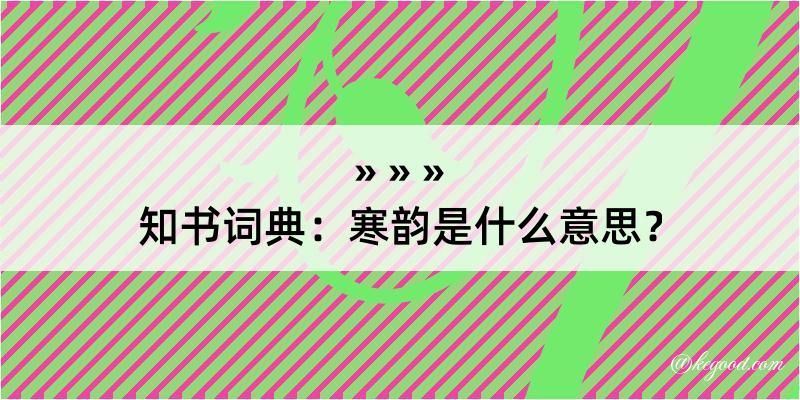 » » »
知书词典：寒韵是什么意思？

@kegood.com